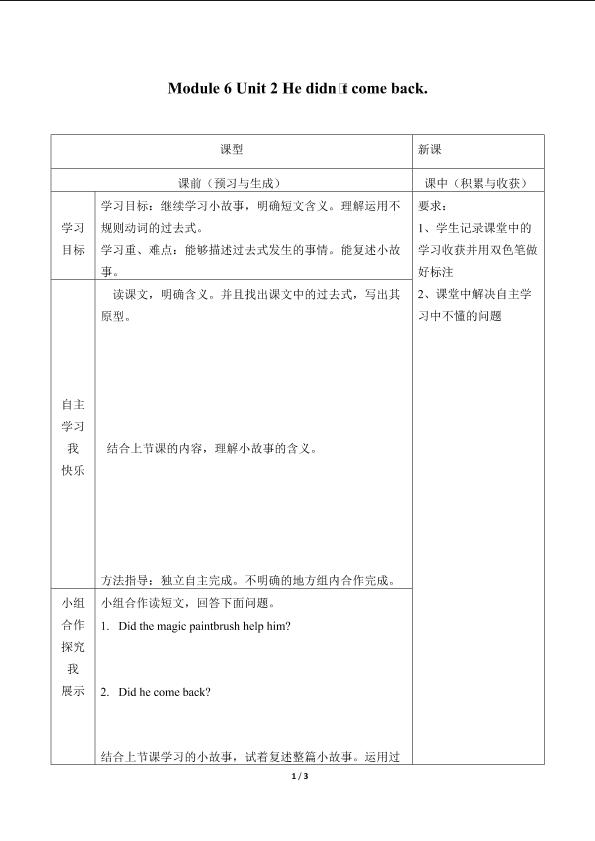 Module 6 Unit 2 He didn□t come back.

| 课型 | | 新课 |
|---|---|---|
| 课前（预习与生成） | | 课中（积累与收获） |
| 学习目标 | 学习目标：继续学习小故事，明确短文含义。理解运用不规则动词的过去式。<br>学习重、难点：能够描述过去式发生的事情。能复述小故事。 | 要求：<br>1、学生记录课堂中的学习收获并用双色笔做好标注<br>2、课堂中解决自主学习中不懂的问题 |
| 自主学习我快乐 | 读课文，明确含义。并且找出课文中的过去式，写出其原型。<br><br>结合上节课的内容，理解小故事的含义。<br><br>方法指导：独立自主完成。不明确的地方组内合作完成。 | |
| 小组合作探究我展示 | 小组合作读短文，回答下面问题。<br>1. Did the magic paintbrush help him?<br><br>2. Did he come back?<br><br>结合上节课学习的小故事，试着复述整篇小故事。运用过 | |

1 / 3